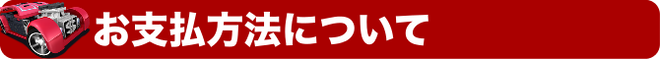 お支払方法について